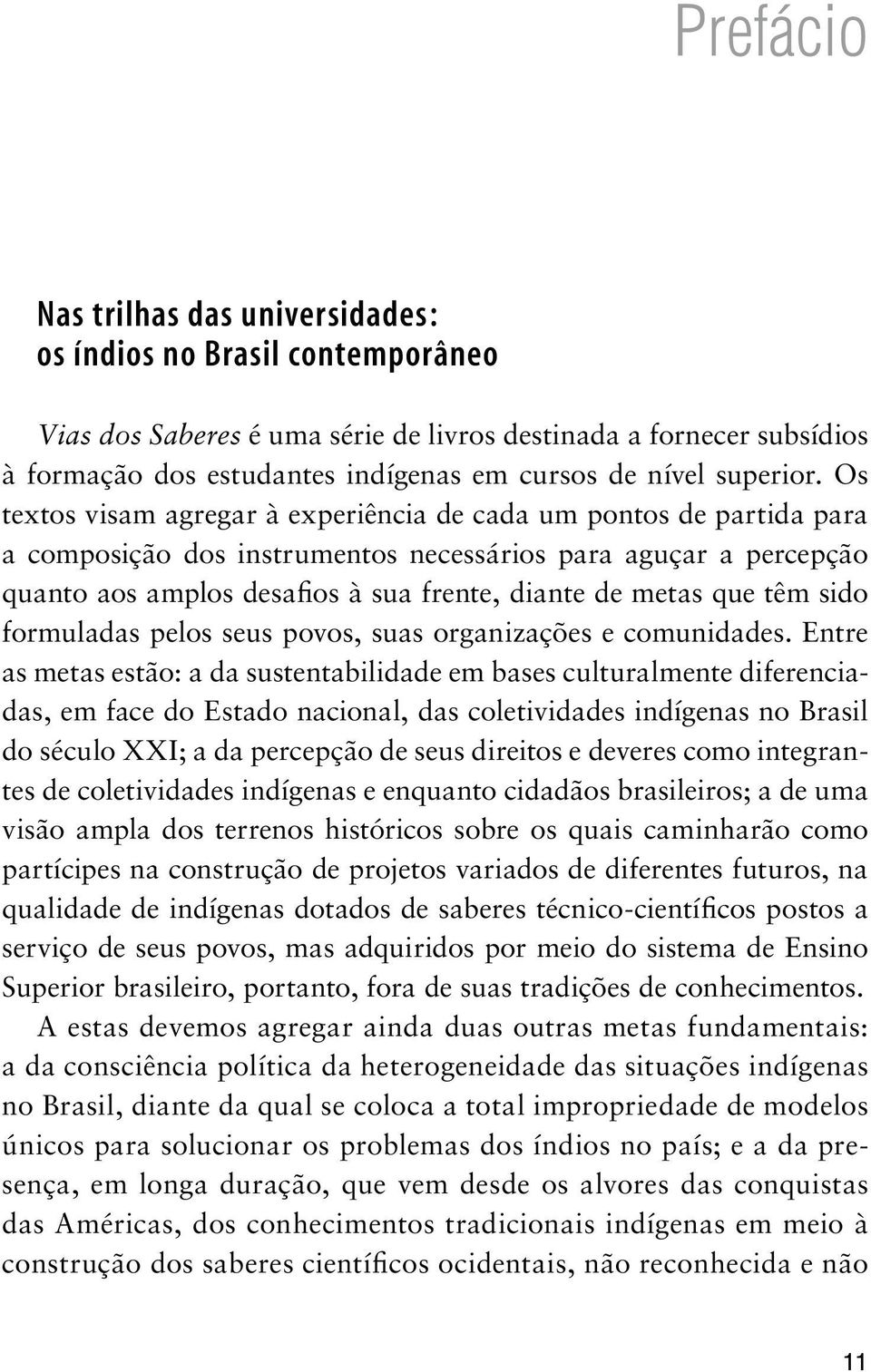 Prefácio

Nas trilhas das universidades: os índios no Brasil contemporâneo

Vias dos Saberes é uma série de livros destinada a fornecer subsídios à formação dos estudantes indígenas em cursos de nível superior. Os textos visam agregar à experiência de cada um pontos de partida para a composição dos instrumentos necessários para aguçar a percepção quanto aos amplos desafios à sua frente, diante de metas que têm sido formuladas pelos seus povos, suas organizações e comunidades. Entre as metas estão: a da sustentabilidade em bases culturalmente diferenciadas, em face do Estado nacional, das coletividades indígenas no Brasil do século XXI; a da percepção de seus direitos e deveres como integrantes de coletividades indígenas e enquanto cidadãos brasileiros; a de uma visão ampla dos terrenos históricos sobre os quais caminharão como partícipes na construção de projetos variados de diferentes futuros, na qualidade de indígenas dotados de saberes técnico-científicos postos a serviço de seus povos, mas adquiridos por meio do sistema de Ensino Superior brasileiro, portanto, fora de suas tradições de conhecimentos.

A estas devemos agregar ainda duas outras metas fundamentais: a da consciência política da heterogeneidade das situações indígenas no Brasil, diante da qual se coloca a total impropriedade de modelos únicos para solucionar os problemas dos índios no país; e a da presença, em longa duração, que vem desde os alvores das conquistas das Américas, dos conhecimentos tradicionais indígenas em meio à construção dos saberes científicos ocidentais, não reconhecida e não

11